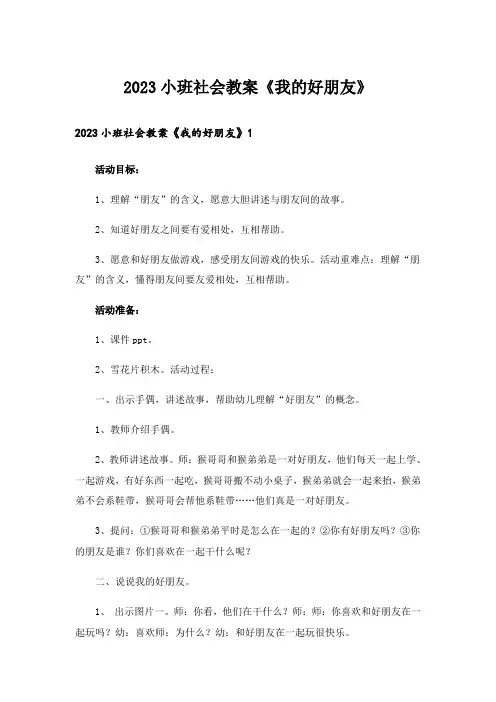 2023 小班社会教案《我的好朋友》

2023 小班社会教案《我的好朋友》1

活动目标：

1、理解“朋友”的含义，愿意大胆讲述与朋友间的故事。

2、知道好朋友之间要有爱相处，互相帮助。

3、愿意和好朋友做游戏，感受朋友间游戏的快乐。活动重难点：理解“朋友”的含义，懂得朋友间要友爱相处，互相帮助。

活动准备：

1、课件 ppt。

2、雪花片积木。活动过程：

一、出示手偶，讲述故事，帮助幼儿理解“好朋友”的概念。

1、教师介绍手偶。

2、教师讲述故事。师：猴哥哥和猴弟弟是一对好朋友，他们每天一起上学、一起游戏，有好东西一起吃，猴哥哥搬不动小桌子，猴弟弟就会一起来抬，猴弟弟不会系鞋带，猴哥哥会帮他系鞋带……他们真是一对好朋友。

3、提问：①猴哥哥和猴弟弟平时是怎么在一起的？②你有好朋友吗？③你的朋友是谁？你们喜欢在一起干什么呢？

二、说说我的好朋友。

1、 出示图片一。师：你看，他们在干什么？师：师：你喜欢和好朋友在一起玩吗？幼：喜欢师：为什么？幼：和好朋友在一起玩很快乐。